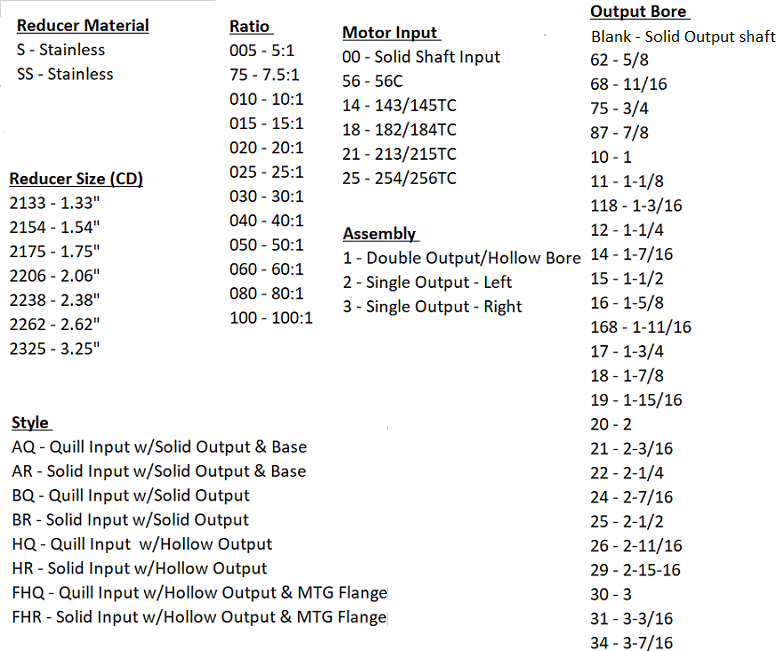 Reducer Material
S - Stainless
SS - Stainless

Reducer Size (CD)
2133 - 1.33"
2154 - 1.54"
2175 - 1.75"
2206 - 2.06"
2238 - 2.38"
2262 - 2.62"
2325 - 3.25"

Style
AQ - Quill Input w/Solid Output & Base
AR - Solid Input w/Solid Output & Base
BQ - Quill Input w/Solid Output
BR - Solid Input w/Solid Output
HQ - Quill Input w/Hollow Output
HR - Solid Input w/Hollow Output
FHQ - Quill Input w/Hollow Output & MTG Flange
FHR - Solid Input w/Hollow Output & MTG Flange

Ratio
005 - 5:1
75 - 7.5:1
010 - 10:1
015 - 15:1
020 - 20:1
025 - 25:1
030 - 30:1
040 - 40:1
050 - 50:1
060 - 60:1
080 - 80:1
100 - 100:1

Motor Input
00 - Solid Shaft Input
56 - 56C
14 - 143/145TC
18 - 182/184TC
21 - 213/215TC
25 - 254/256TC

Assembly
1 - Double Output/Hollow Bore
2 - Single Output - Left
3 - Single Output - Right

Output Bore
Blank - Solid Output shaft
62 - 5/8
68 - 11/16
75 - 3/4
87 - 7/8
10 - 1
11 - 1-1/8
118 - 1-3/16
12 - 1-1/4
14 - 1-7/16
15 - 1-1/2
16 - 1-5/8
168 - 1-11/16
17 - 1-3/4
18 - 1-7/8
19 - 1-15/16
20 - 2
21 - 2-3/16
22 - 2-1/4
24 - 2-7/16
25 - 2-1/2
26 - 2-11/16
29 - 2-15-16
30 - 3
31 - 3-3/16
34 - 3-7/16